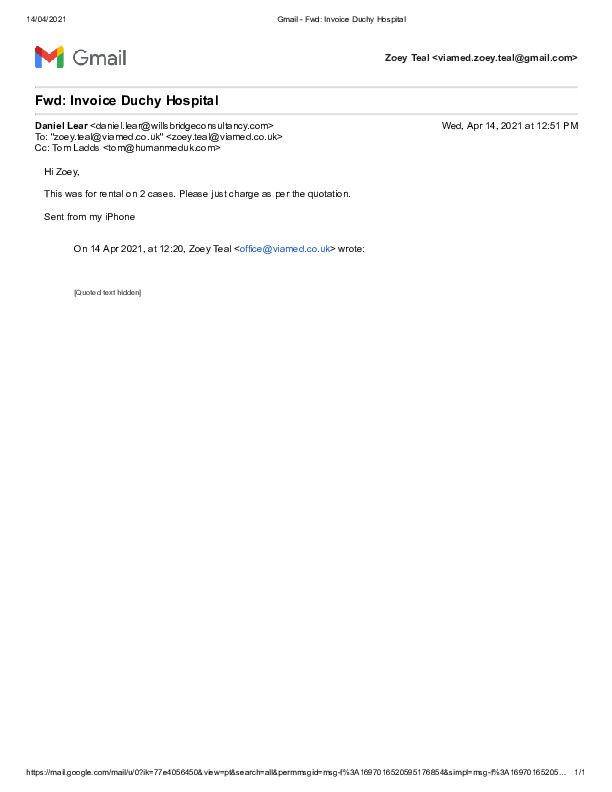 14/04/2021 Gmail - Fwd: Invoice Duchy Hospital

Gmail

Zoey Teal <viamed.zoey.teal@gmail.com>

Fwd: Invoice Duchy Hospital

Daniel Lear <daniel.lear@willsbridgeconsultancy.com> Wed, Apr 14, 2021 at 12:51 PM
To: "zoey.teal@viamed.co.uk" <zoey.teal@viamed.co.uk>
Cc: Tom Ladds <tom@humanmeduk.com>

Hi Zoey,

This was for rental on 2 cases. Please just charge as per the quotation.

Sent from my iPhone

On 14 Apr 2021, at 12:20, Zoey Teal <office@viamed.co.uk> wrote:

[Quoted text hidden]

https://mail.google.com/mail/u/0?ik=77e4056450&view=pt&search=all&permmsgid=msg-f%3A1697016520595176854&simpl=msg-f%3A16970165205... 1/1